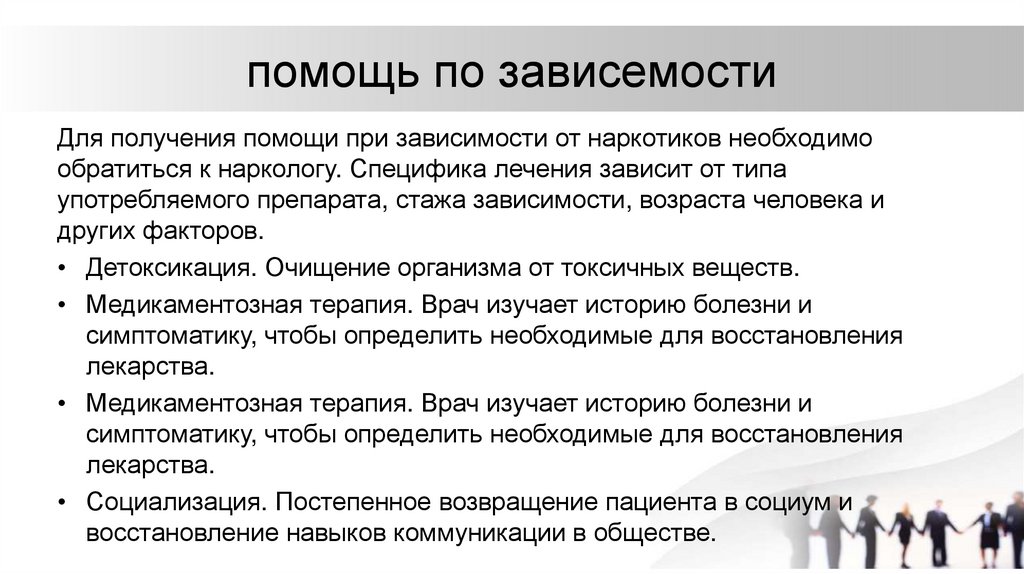 помощь по зависемости

Для получения помощи при зависимости от наркотиков необходимо обратиться к наркологу. Специфика лечения зависит от типа употребляемого препарата, стажа зависимости, возраста человека и других факторов.

• Детоксикация. Очищение организма от токсичных веществ.
• Медикаментозная терапия. Врач изучает историю болезни и симптоматику, чтобы определить необходимые для восстановления лекарства.
• Медикаментозная терапия. Врач изучает историю болезни и симптоматику, чтобы определить необходимые для восстановления лекарства.
• Социализация. Постепенное возвращение пациента в социум и восстановление навыков коммуникации в обществе.